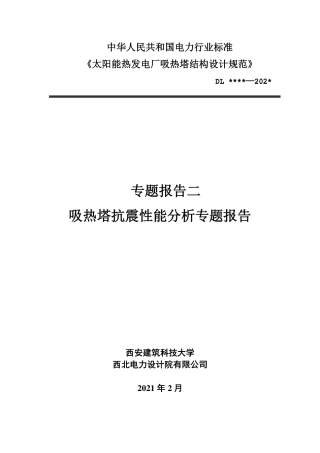 中华人民共和国电力行业标准
《太阳能热发电厂吸热塔结构设计规范》

DL ****—202*

专题报告二
吸热塔抗震性能分析专题报告

西安建筑科技大学
西北电力设计院有限公司

2021 年 2 月